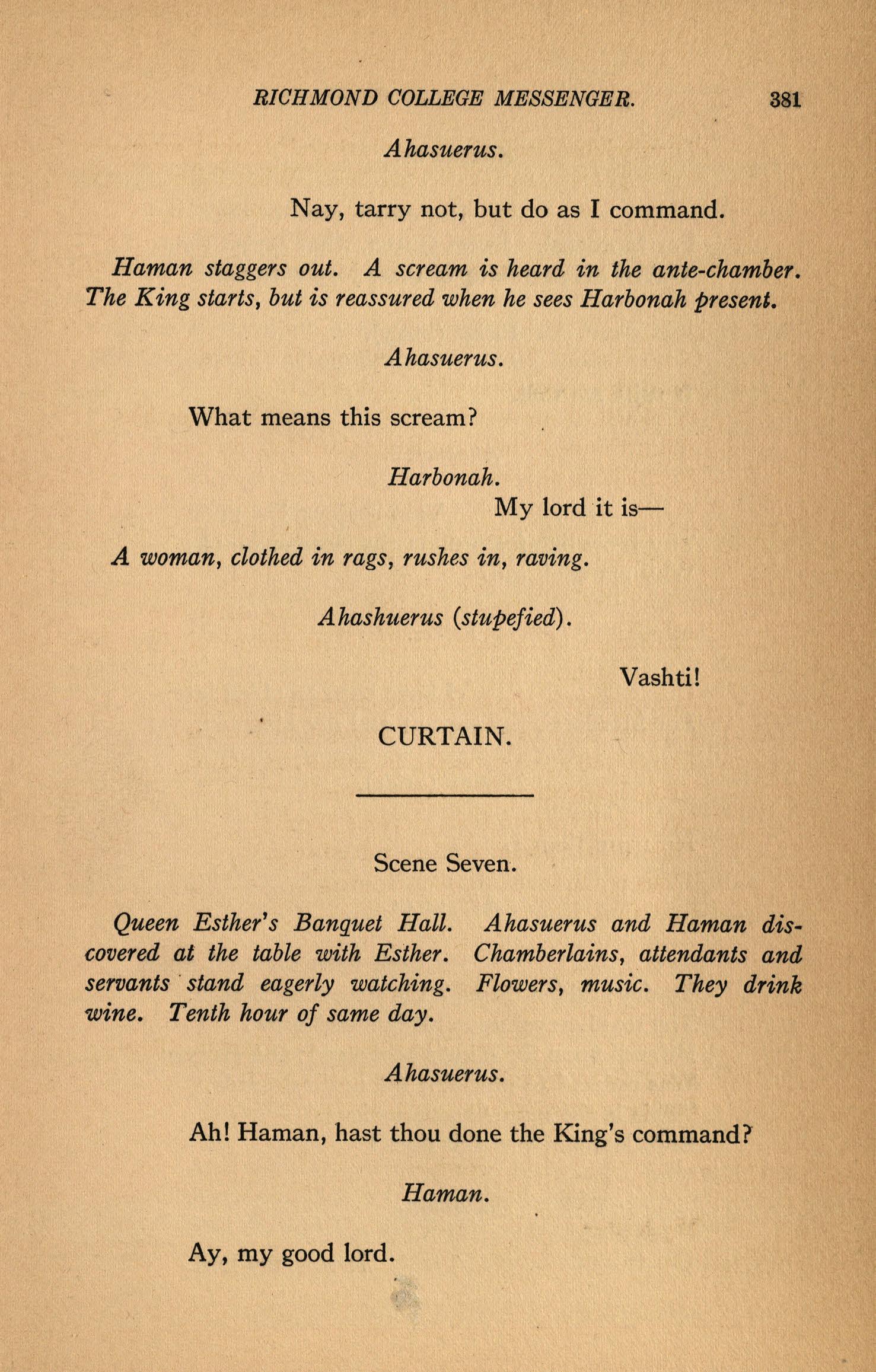 RICHMOND COLLEGE MESSENGER. 381

Ahasuerus.

Nay, tarry not, but do as I command.

Haman staggers out. A scream is heard in the ante-chamber. The King starts, but is reassured when he sees Harbonah present.

Ahasuerus.

What means this scream?

Harbonah.

My lord it is—

A woman, clothed in rags, rushes in, raving.

Ahashuerus (stupefied).

Vashti!

CURTAIN.

Scene Seven.

Queen Esther's Banquet Hall. Ahasuerus and Haman discovered at the table with Esther. Chamberlains, attendants and servants stand eagerly watching. Flowers, music. They drink wine. Tenth hour of same day.

Ahasuerus.

Ah! Haman, hast thou done the King's command?

Haman.

Ay, my good lord.